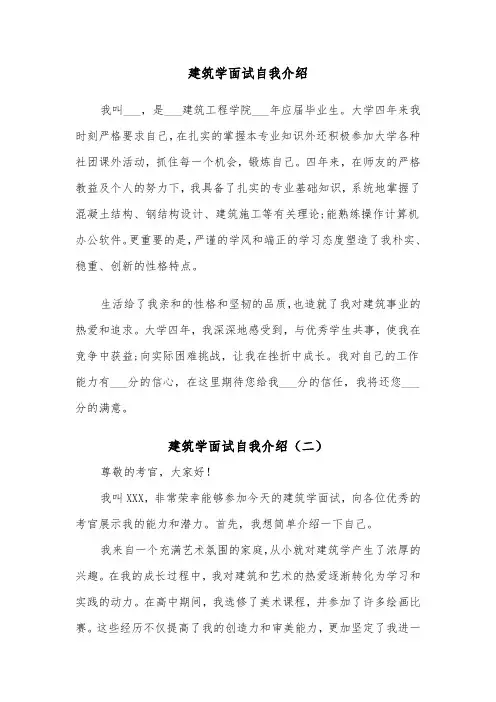 建筑学面试自我介绍

我叫___，是___建筑工程学院___年应届毕业生。大学四年来我时刻严格要求自己，在扎实的掌握本专业知识外还积极参加大学各种社团课外活动，抓住每一个机会，锻炼自己。四年来，在师友的严格教益及个人的努力下，我具备了扎实的专业基础知识，系统地掌握了混凝土结构、钢结构设计、建筑施工等有关理论;能熟练操作计算机办公软件。更重要的是，严谨的学风和端正的学习态度塑造了我朴实、稳重、创新的性格特点。

生活给了我亲和的性格和坚韧的品质，也造就了我对建筑事业的热爱和追求。大学四年，我深深地感受到，与优秀学生共事，使我在竞争中获益;向实际困难挑战，让我在挫折中成长。我对自己的工作能力有___分的信心，在这里期待您给我___分的信任，我将还您___分的满意。

建筑学面试自我介绍（二）

尊敬的考官，大家好!

我叫XXX，非常荣幸能够参加今天的建筑学面试，向各位优秀的考官展示我的能力和潜力。首先，我想简单介绍一下自己。

我来自一个充满艺术氛围的家庭，从小就对建筑学产生了浓厚的兴趣。在我的成长过程中，我对建筑和艺术的热爱逐渐转化为学习和实践的动力。在高中期间，我选修了美术课程，并参加了许多绘画比赛。这些经历不仅提高了我的创造力和审美能力，更加坚定了我进一